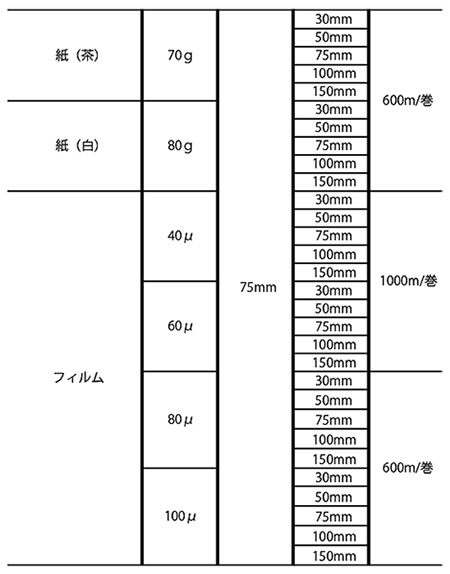 | 紙（茶） | 70g | 75mm | 30mm | 600m/巻 |
|---|---|---|---|---|
| | | | 50mm | |
| | | | 75mm | |
| | | | 100mm | |
| | | | 150mm | |
| 紙（白） | 80g | | 30mm | |
| | | | 50mm | |
| | | | 75mm | |
| | | | 100mm | |
| | | | 150mm | |
| フィルム | 40μ | | 30mm | 1000m/巻 |
| | | | 50mm | |
| | | | 75mm | |
| | | | 100mm | |
| | | | 150mm | |
| | 60μ | | 30mm | |
| | | | 50mm | |
| | | | 75mm | |
| | | | 100mm | |
| | | | 150mm | |
| | 80μ | | 30mm | 600m/巻 |
| | | | 50mm | |
| | | | 75mm | |
| | | | 100mm | |
| | | | 150mm | |
| | 100μ | | 30mm | |
| | | | 50mm | |
| | | | 75mm | |
| | | | 100mm | |
| | | | 150mm | |